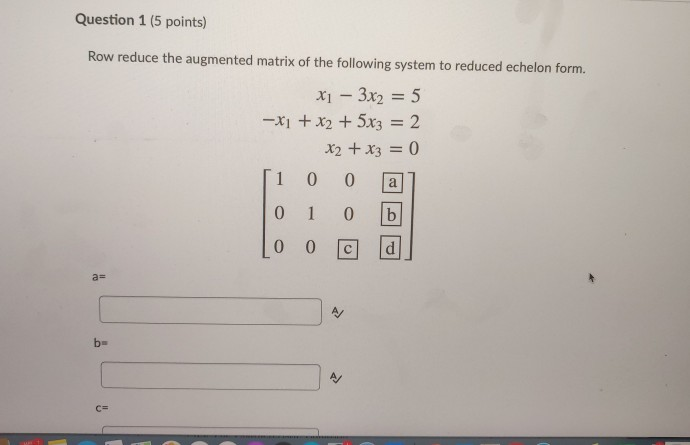 Question 1 (5 points)

Row reduce the augmented matrix of the following system to reduced echelon form.

$x_1 - 3x_2 = 5$
$-x_1 + x_2 + 5x_3 = 2$
$x_2 + x_3 = 0$

$\begin{bmatrix} 1 & 0 & 0 & \boxed{a} \\ 0 & 1 & 0 & \boxed{b} \\ 0 & 0 & \boxed{c} & \boxed{d} \end{bmatrix}$

a=

b=

c=